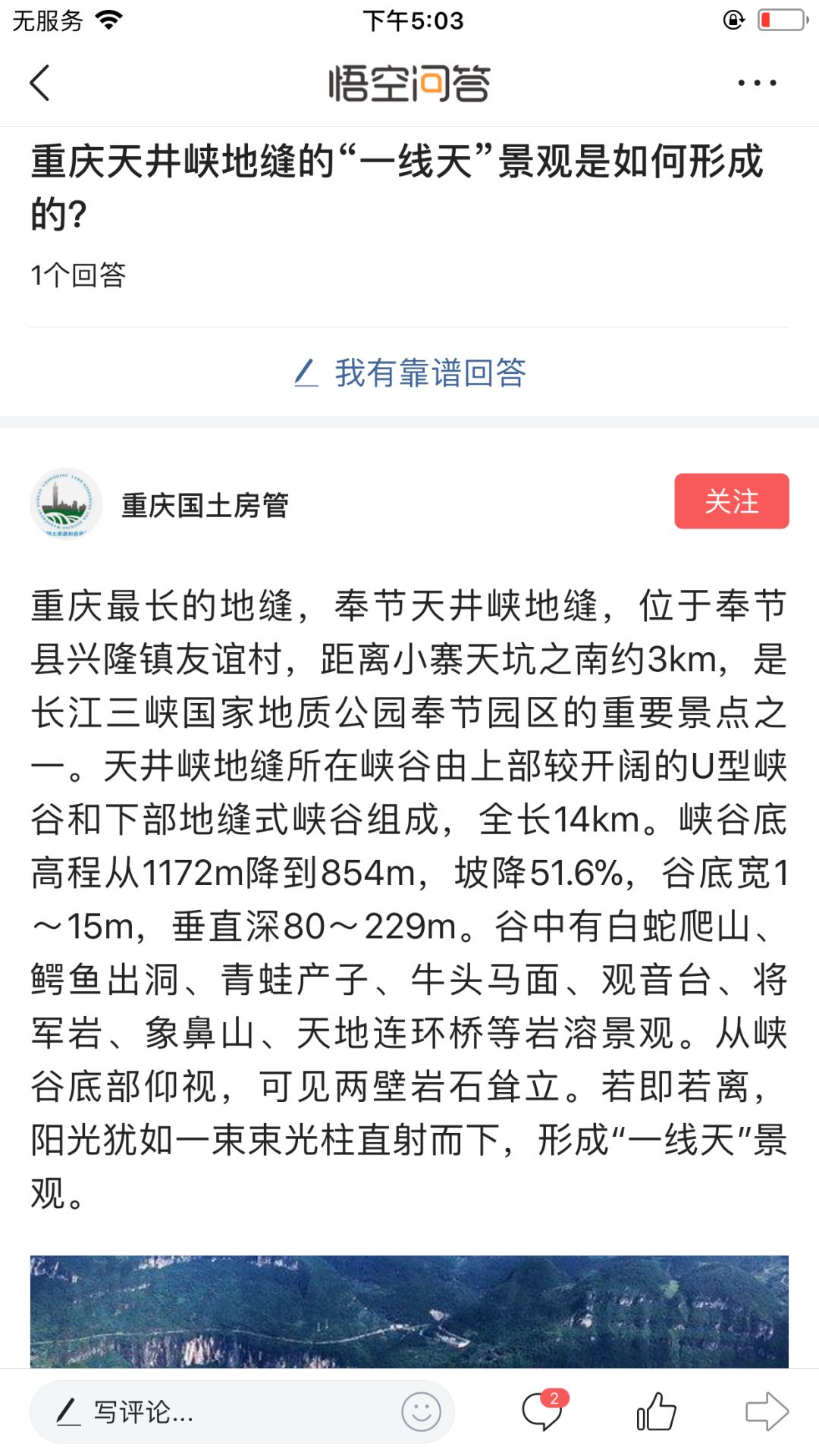 无服务 下午5:03

悟空问答

重庆天井峡地缝的“一线天”景观是如何形成的?

1个回答

我有靠谱回答

重庆国土房管

关注

重庆最长的地缝，奉节天井峡地缝，位于奉节县兴隆镇友谊村，距离小寨天坑之南约3km，是长江三峡国家地质公园奉节园区的重要景点之一。天井峡地缝所在峡谷由上部较开阔的U型峡谷和下部地缝式峡谷组成，全长14km。峡谷底高程从1172m降到854m，坡降51.6%，谷底宽1～15m，垂直深80～229m。谷中有白蛇爬山、鳄鱼出洞、青蛙产子、牛头马面、观音台、将军岩、象鼻山、天地连环桥等岩溶景观。从峡谷底部仰视，可见两壁岩石耸立。若即若离，阳光犹如一束束光柱直射而下，形成“一线天”景观。

写评论...

2